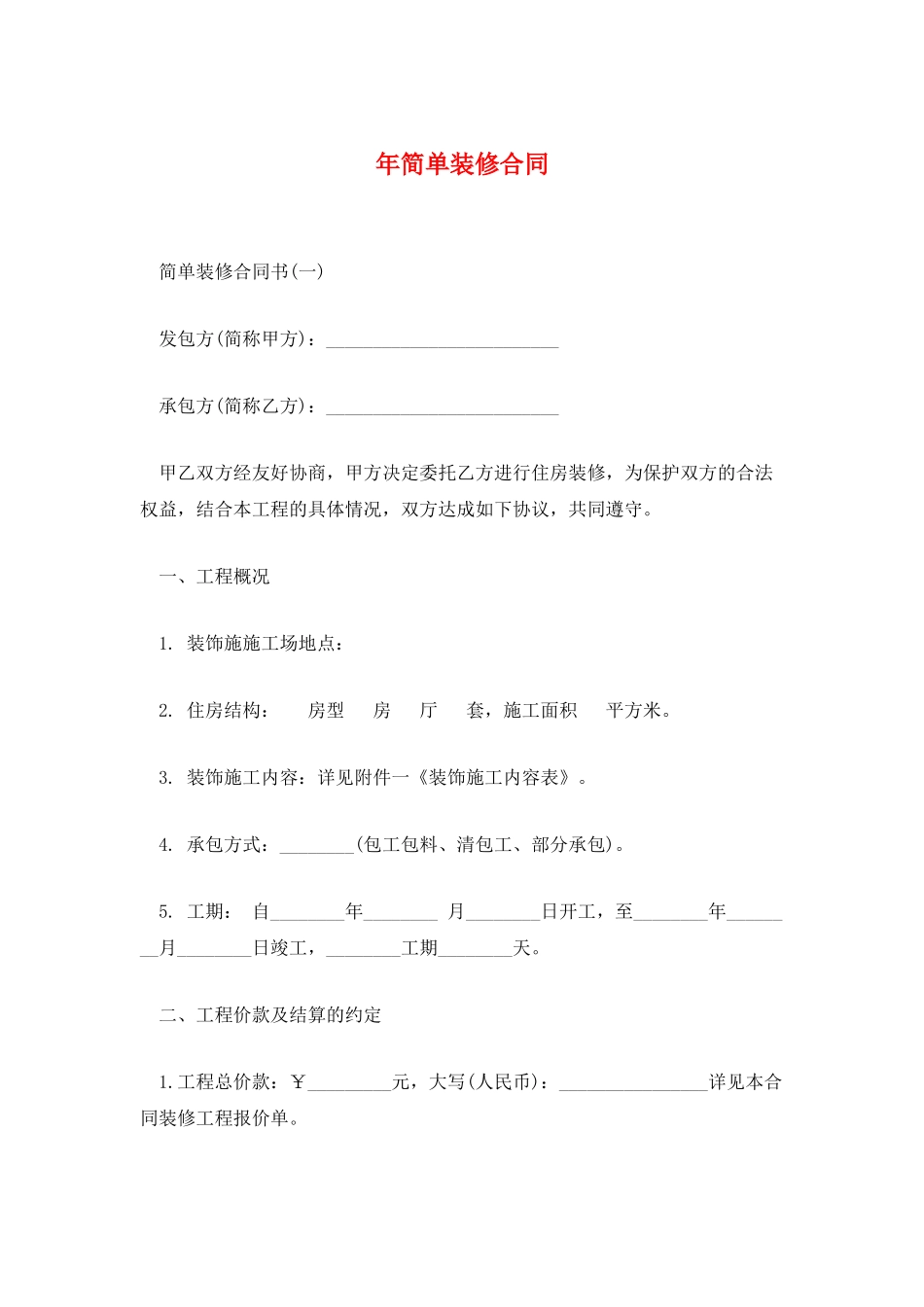 年简单装修合同

简单装修合同书(一)

发包方(简称甲方)：_________________________

承包方(简称乙方)：_________________________

甲乙双方经友好协商，甲方决定委托乙方进行住房装修，为保护双方的合法权益，结合本工程的具体情况，双方达成如下协议，共同遵守。

一、工程概况

1. 装饰施施工场地点：

2. 住房结构： 房型 房 厅 套，施工面积 平方米。

3. 装饰施工内容：详见附件一《装饰施工内容表》。

4. 承包方式：________(包工包料、清包工、部分承包)。

5. 工期： 自________年________ 月________日开工，至________年________月________日竣工，________工期________天。

二、工程价款及结算的约定

1.工程总价款：￥_________元，大写(人民币)：________________详见本合同装修工程报价单。